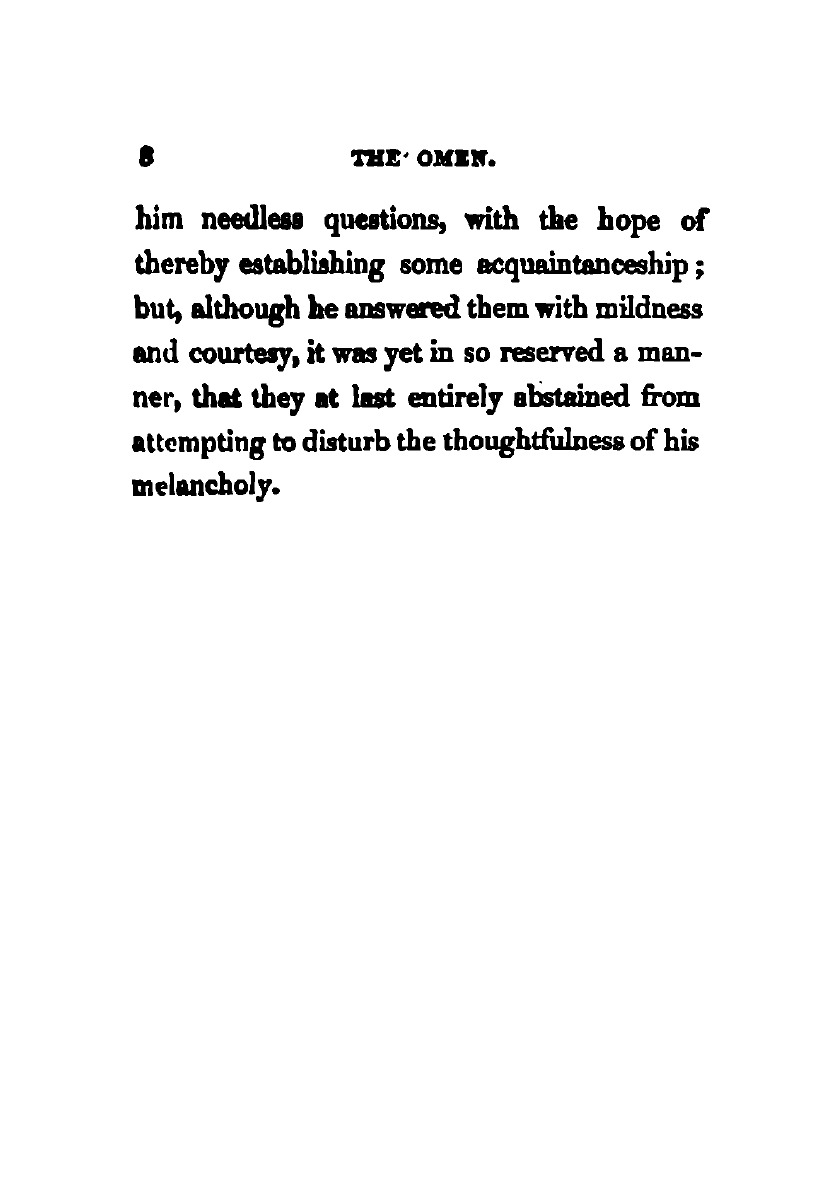 8 THE OMEN.

him needless questions, with the hope of thereby establishing some acquaintanceship; but, although he answered them with mildness and courtesy, it was yet in so reserved a manner, that they at last entirely abstained from attempting to disturb the thoughtfulness of his melancholy.